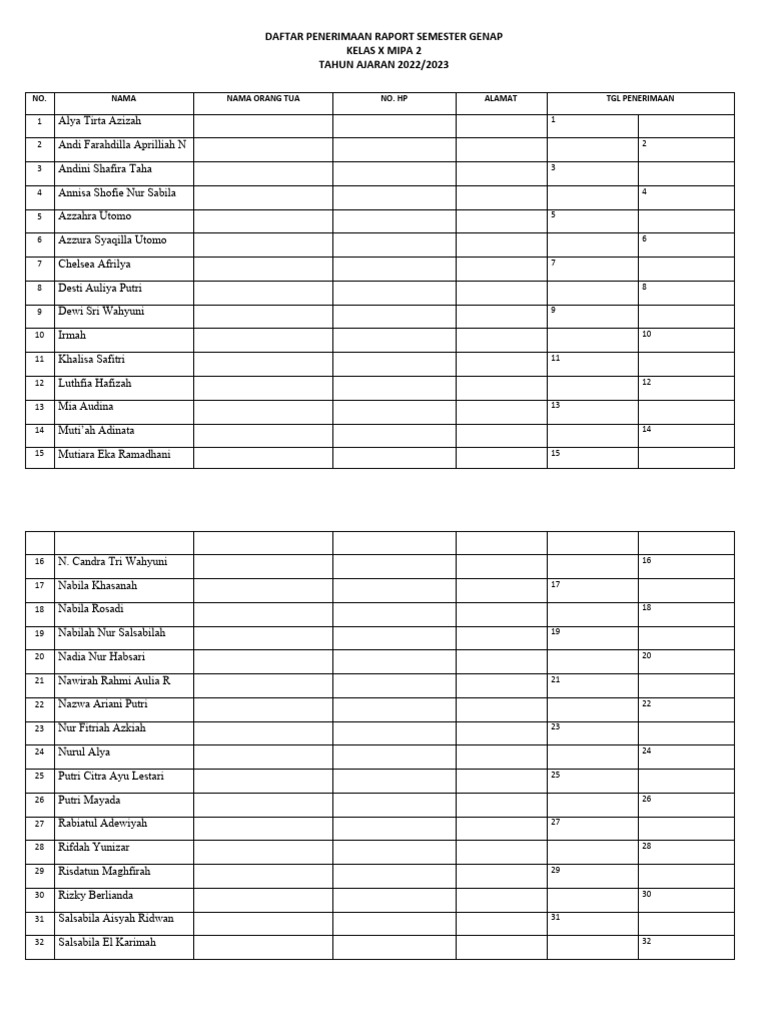 DAFTAR PENERIMAAN RAPORT SEMESTER GENAP
KELAS X MIPA 2
TAHUN AJARAN 2022/2023

| NO. | NAMA | NAMA ORANG TUA | NO. HP | ALAMAT | TGL PENERIMAAN | |
|---|---|---|---|---|---|---|
| 1 | Alya Tirta Azizah | | | | 1 | |
| 2 | Andi Farahdilla Aprilliah N | | | | | 2 |
| 3 | Andini Shafira Taha | | | | 3 | |
| 4 | Annisa Shofie Nur Sabila | | | | | 4 |
| 5 | Azzahra Utomo | | | | 5 | |
| 6 | Azzura Syaqilla Utomo | | | | | 6 |
| 7 | Chelsea Afrilya | | | | 7 | |
| 8 | Desti Auliya Putri | | | | | 8 |
| 9 | Dewi Sri Wahyuni | | | | 9 | |
| 10 | Irmah | | | | | 10 |
| 11 | Khalisa Safitri | | | | 11 | |
| 12 | Luthfia Hafizah | | | | | 12 |
| 13 | Mia Audina | | | | 13 | |
| 14 | Muti'ah Adinata | | | | | 14 |
| 15 | Mutiara Eka Ramadhani | | | | 15 | |

| | | | | | | |
|---|---|---|---|---|---|---|
| 16 | N. Candra Tri Wahyuni | | | | | 16 |
| 17 | Nabila Khasanah | | | | 17 | |
| 18 | Nabila Rosadi | | | | | 18 |
| 19 | Nabilah Nur Salsabilah | | | | 19 | |
| 20 | Nadia Nur Habsari | | | | | 20 |
| 21 | Nawirah Rahmi Aulia R | | | | 21 | |
| 22 | Nazwa Ariani Putri | | | | | 22 |
| 23 | Nur Fitriah Azkiah | | | | 23 | |
| 24 | Nurul Alya | | | | | 24 |
| 25 | Putri Citra Ayu Lestari | | | | 25 | |
| 26 | Putri Mayada | | | | | 26 |
| 27 | Rabiatul Adewiyah | | | | 27 | |
| 28 | Rifdah Yunizar | | | | | 28 |
| 29 | Risdatun Maghfirah | | | | 29 | |
| 30 | Rizky Berlianda | | | | | 30 |
| 31 | Salsabila Aisyah Ridwan | | | | 31 | |
| 32 | Salsabila El Karimah | | | | | 32 |